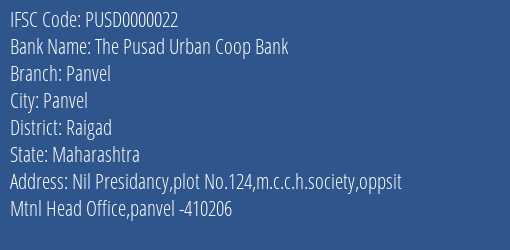 IFSC Code: PUSD0000022
Bank Name: The Pusad Urban Coop Bank
Branch: Panvel
City: Panvel
District: Raigad
State: Maharashtra
Address: Nil Presidancy,plot No.124,m.c.c.h.society,oppsit Mtnl Head Office,panvel -410206